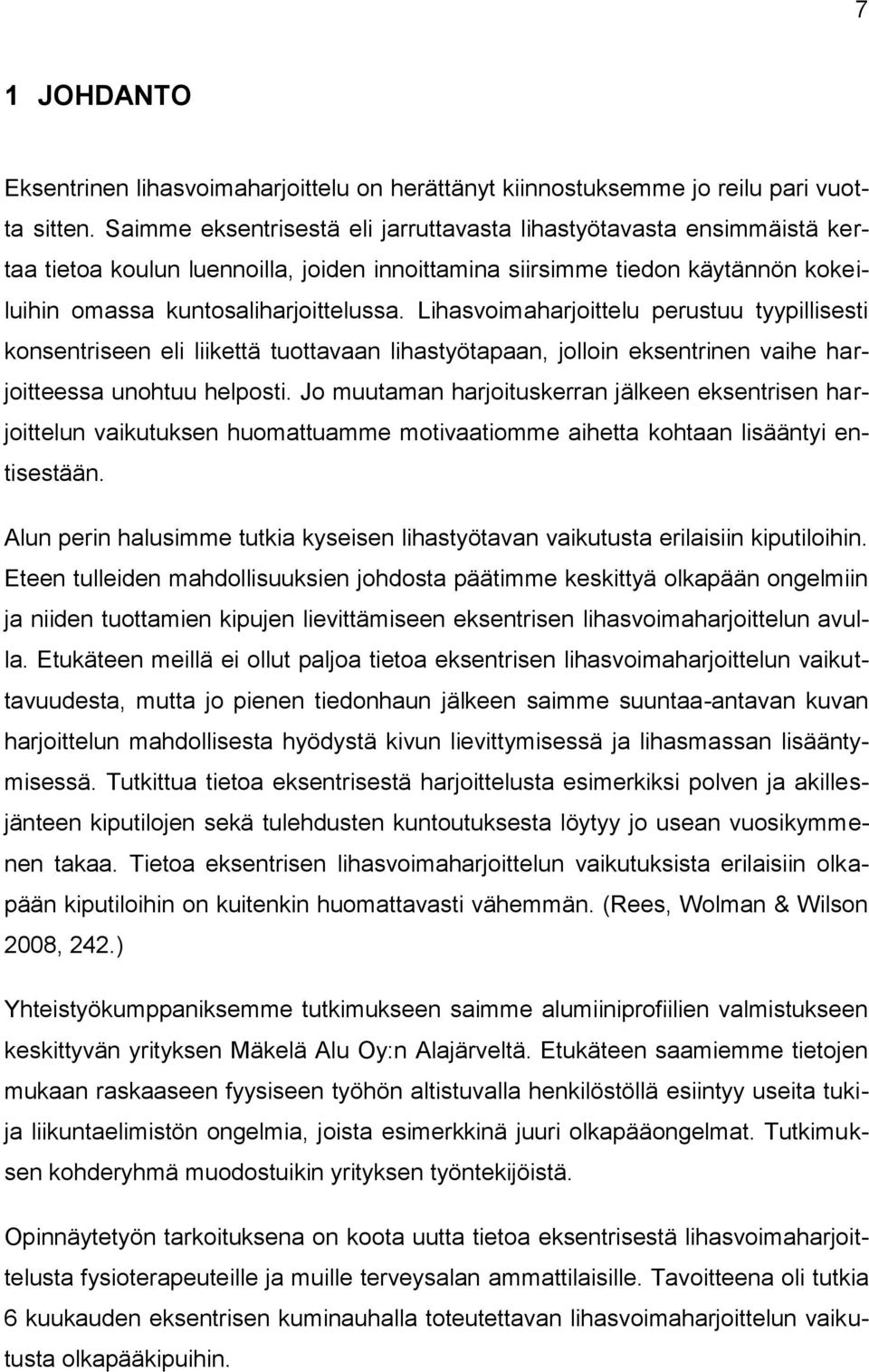 7

1 JOHDANTO

Eksentrinen lihasvoimaharjoittelu on herättänyt kiinnostuksemme jo reilu pari vuotta sitten. Saimme eksentrisestä eli jarruttavasta lihastyötavasta ensimmäistä kertaa tietoa koulun luennoilla, joiden innoittamina siirsimme tiedon käytännön kokeiluihin omassa kuntosaliharjoittelussa. Lihasvoimaharjoittelu perustuu tyypillisesti konsentriseen eli liikettä tuottavaan lihastyötapaan, jolloin eksentrinen vaihe harjoitteessa unohtuu helposti. Jo muutaman harjoituskerran jälkeen eksentrisen harjoittelun vaikutuksen huomattuamme motivaatiomme aihetta kohtaan lisääntyi entisestään.

Alun perin halusimme tutkia kyseisen lihastyötavan vaikutusta erilaisiin kiputiloihin. Eteen tulleiden mahdollisuuksien johdosta päätimme keskittyä olkapään ongelmiin ja niiden tuottamien kipujen lievittämiseen eksentrisen lihasvoimaharjoittelun avulla. Etukäteen meillä ei ollut paljoa tietoa eksentrisen lihasvoimaharjoittelun vaikuttavuudesta, mutta jo pienen tiedonhaun jälkeen saimme suuntaa-antavan kuvan harjoittelun mahdollisesta hyödystä kivun lievittymisessä ja lihasmassan lisääntymisessä. Tutkittua tietoa eksentrisestä harjoittelusta esimerkiksi polven ja akillesjänteen kiputilojen sekä tulehdusten kuntoutuksesta löytyy jo usean vuosikymmenen takaa. Tietoa eksentrisen lihasvoimaharjoittelun vaikutuksista erilaisiin olkapään kiputiloihin on kuitenkin huomattavasti vähemmän. (Rees, Wolman & Wilson 2008, 242.)

Yhteistyökumppaniksemme tutkimukseen saimme alumiiniprofiilien valmistukseen keskittyvän yrityksen Mäkelä Alu Oy:n Alajärveltä. Etukäteen saamiemme tietojen mukaan raskaaseen fyysiseen työhön altistuvalla henkilöstöllä esiintyy useita tuki- ja liikuntaelimistön ongelmia, joista esimerkkinä juuri olkapääongelmat. Tutkimuksen kohderyhmä muodostuikin yrityksen työntekijöistä.

Opinnäytetyön tarkoituksena on koota uutta tietoa eksentrisestä lihasvoimaharjoittelusta fysioterapeuteille ja muille terveysalan ammattilaisille. Tavoitteena oli tutkia 6 kuukauden eksentrisen kuminauhalla toteutettavan lihasvoimaharjoittelun vaikutusta olkapääkipuihin.